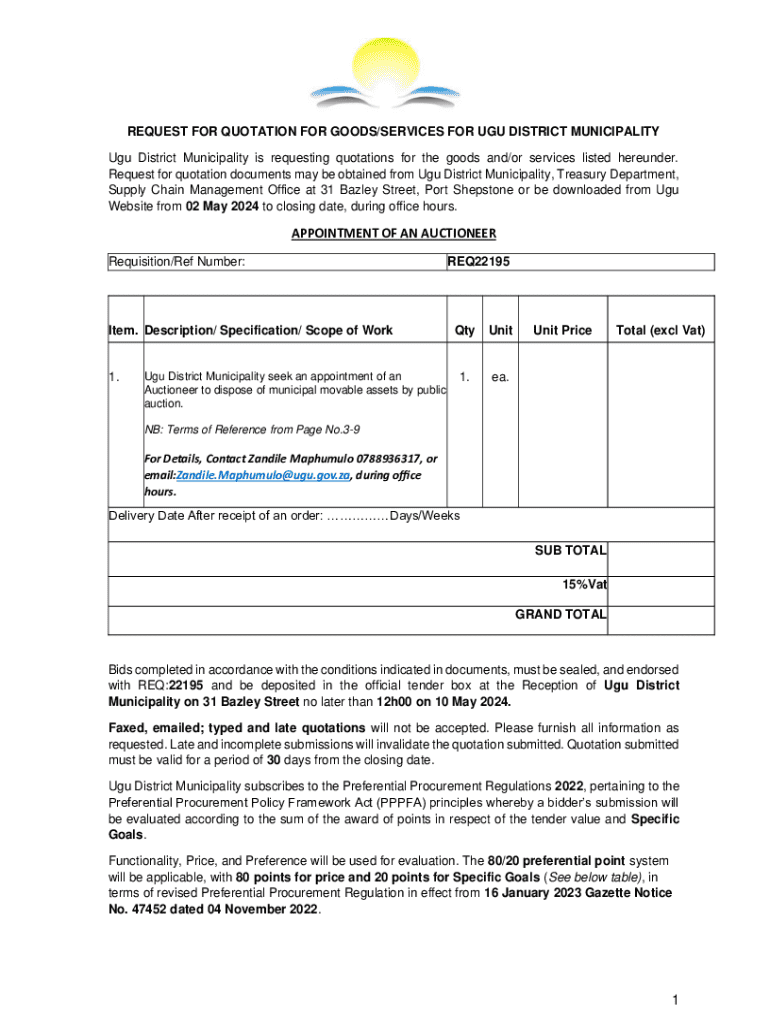 REQUEST FOR QUOTATION FOR GOODS/SERVICES FOR UGU DISTRICT MUNICIPALITY

Ugu District Municipality is requesting quotations for the goods and/or services listed hereunder. Request for quotation documents may be obtained from Ugu District Municipality, Treasury Department, Supply Chain Management Office at 31 Bazley Street, Port Shepstone or be downloaded from Ugu Website from 02 May 2024 to closing date, during office hours.

APPOINTMENT OF AN AUCTIONEER

| Requisition/Ref Number: | REQ22195 |
|---|---|

| Item. | Description/ Specification/ Scope of Work | Qty | Unit | Unit Price | Total (excl Vat) |
|---|---|---|---|---|---|
| 1. | Ugu District Municipality seek an appointment of an Auctioneer to dispose of municipal movable assets by public auction. NB: Terms of Reference from Page No.3-9 For Details, Contact Zandile Maphumulo 0788936317, or email:Zandile.Maphumulo@ugu.gov.za, during office hours. | 1. | ea. | | |
| Delivery Date After receipt of an order: …………… Days/Weeks | | | | | |
| | | | | SUB TOTAL | |
| | | | | 15%Vat | |
| | | | | GRAND TOTAL | |

Bids completed in accordance with the conditions indicated in documents, must be sealed, and endorsed with REQ:22195 and be deposited in the official tender box at the Reception of Ugu District Municipality on 31 Bazley Street no later than 12h00 on 10 May 2024.

Faxed, emailed; typed and late quotations will not be accepted. Please furnish all information as requested. Late and incomplete submissions will invalidate the quotation submitted. Quotation submitted must be valid for a period of 30 days from the closing date.

Ugu District Municipality subscribes to the Preferential Procurement Regulations 2022, pertaining to the Preferential Procurement Policy Framework Act (PPPFA) principles whereby a bidder's submission will be evaluated according to the sum of the award of points in respect of the tender value and Specific Goals.

Functionality, Price, and Preference will be used for evaluation. The 80/20 preferential point system will be applicable, with 80 points for price and 20 points for Specific Goals (See below table), in terms of revised Preferential Procurement Regulation in effect from 16 January 2023 Gazette Notice No. 47452 dated 04 November 2022.

1